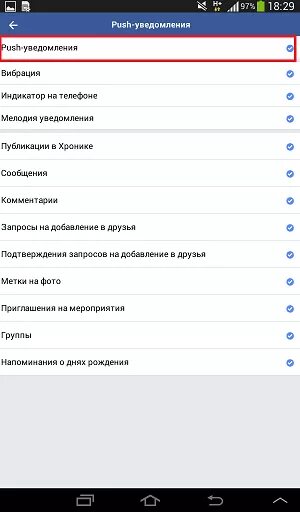 H+ 97% 18:29

Push-уведомления

Push-уведомления

Вибрация

Индикатор на телефоне

Мелодия уведомления

Публикации в Хронике

Сообщения

Комментарии

Запросы на добавление в друзья

Подтверждения запросов на добавление в друзья

Метки на фото

Приглашения на мероприятия

Группы

Напоминания о днях рождения